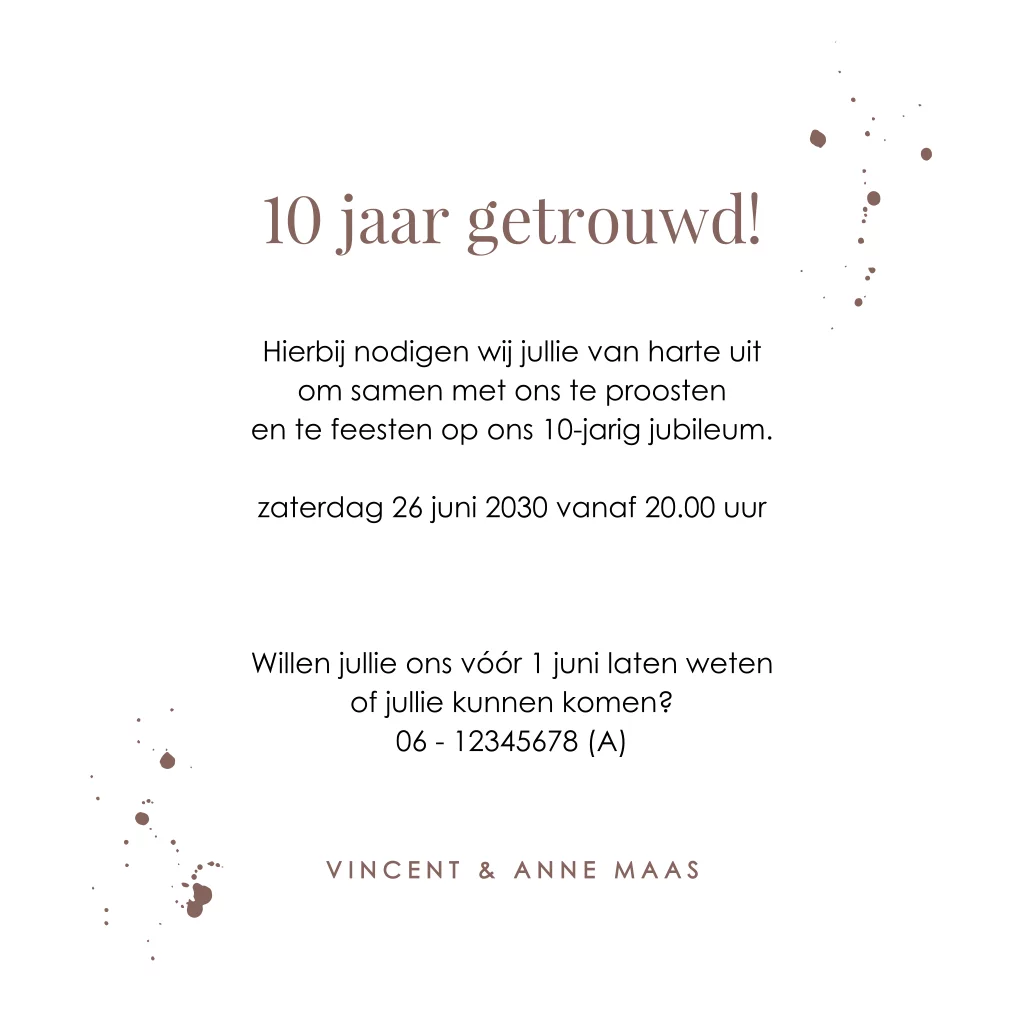 10 jaar getrouwd!

Hierbij nodigen wij jullie van harte uit
om samen met ons te proosten
en te feesten op ons 10-jarig jubileum.

zaterdag 26 juni 2030 vanaf 20.00 uur

Willen jullie ons vóór 1 juni laten weten
of jullie kunnen komen?
06 - 12345678 (A)

VINCENT & ANNE MAAS